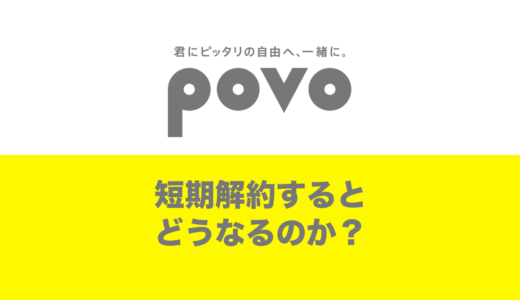 君にピッタリの自由へ、一緒に。

povo

短期解約すると
どうなるのか？